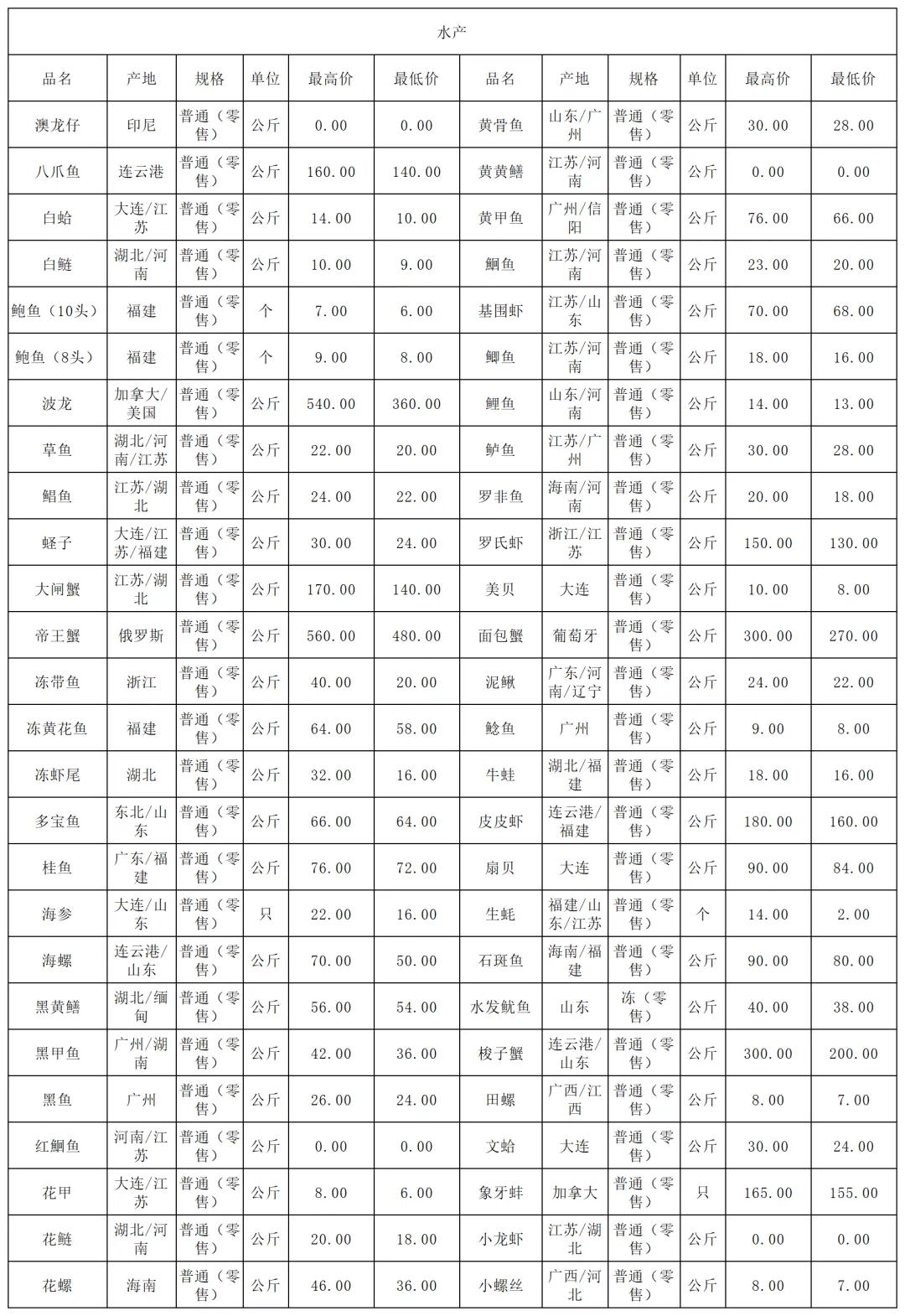 水产

| 品名 | 产地 | 规格 | 单位 | 最高价 | 最低价 | 品名 | 产地 | 规格 | 单位 | 最高价 | 最低价 |
|---|---|---|---|---|---|---|---|---|---|---|---|
| 澳龙仔 | 印尼 | 普通（零售） | 公斤 | 0.00 | 0.00 | 黄骨鱼 | 山东/广州 | 普通（零售） | 公斤 | 30.00 | 28.00 |
| 八爪鱼 | 连云港 | 普通（零售） | 公斤 | 160.00 | 140.00 | 黄黄鳝 | 江苏/河南 | 普通（零售） | 公斤 | 0.00 | 0.00 |
| 白蛤 | 大连/江苏 | 普通（零售） | 公斤 | 14.00 | 10.00 | 黄甲鱼 | 广州/信阳 | 普通（零售） | 公斤 | 76.00 | 66.00 |
| 白鲢 | 湖北/河南 | 普通（零售） | 公斤 | 10.00 | 9.00 | 鮰鱼 | 江苏/河南 | 普通（零售） | 公斤 | 23.00 | 20.00 |
| 鲍鱼（10头） | 福建 | 普通（零售） | 个 | 7.00 | 6.00 | 基围虾 | 江苏/山东 | 普通（零售） | 公斤 | 70.00 | 68.00 |
| 鲍鱼（8头） | 福建 | 普通（零售） | 个 | 9.00 | 8.00 | 鲫鱼 | 江苏/河南 | 普通（零售） | 公斤 | 18.00 | 16.00 |
| 波龙 | 加拿大/美国 | 普通（零售） | 公斤 | 540.00 | 360.00 | 鲤鱼 | 山东/河南 | 普通（零售） | 公斤 | 14.00 | 13.00 |
| 草鱼 | 湖北/河南/江苏 | 普通（零售） | 公斤 | 22.00 | 20.00 | 鲈鱼 | 江苏/广州 | 普通（零售） | 公斤 | 30.00 | 28.00 |
| 鲳鱼 | 江苏/湖北 | 普通（零售） | 公斤 | 24.00 | 22.00 | 罗非鱼 | 海南/河南 | 普通（零售） | 公斤 | 20.00 | 18.00 |
| 蛏子 | 大连/江苏/福建 | 普通（零售） | 公斤 | 30.00 | 24.00 | 罗氏虾 | 浙江/江苏 | 普通（零售） | 公斤 | 150.00 | 130.00 |
| 大闸蟹 | 江苏/湖北 | 普通（零售） | 公斤 | 170.00 | 140.00 | 美贝 | 大连 | 普通（零售） | 公斤 | 10.00 | 8.00 |
| 帝王蟹 | 俄罗斯 | 普通（零售） | 公斤 | 560.00 | 480.00 | 面包蟹 | 葡萄牙 | 普通（零售） | 公斤 | 300.00 | 270.00 |
| 冻带鱼 | 浙江 | 普通（零售） | 公斤 | 40.00 | 20.00 | 泥鳅 | 广东/河南/辽宁 | 普通（零售） | 公斤 | 24.00 | 22.00 |
| 冻黄花鱼 | 福建 | 普通（零售） | 公斤 | 64.00 | 58.00 | 鲶鱼 | 广州 | 普通（零售） | 公斤 | 9.00 | 8.00 |
| 冻虾尾 | 湖北 | 普通（零售） | 公斤 | 32.00 | 16.00 | 牛蛙 | 湖北/福建 | 普通（零售） | 公斤 | 18.00 | 16.00 |
| 多宝鱼 | 东北/山东 | 普通（零售） | 公斤 | 66.00 | 64.00 | 皮皮虾 | 连云港/福建 | 普通（零售） | 公斤 | 180.00 | 160.00 |
| 桂鱼 | 广东/福建 | 普通（零售） | 公斤 | 76.00 | 72.00 | 扇贝 | 大连 | 普通（零售） | 公斤 | 90.00 | 84.00 |
| 海参 | 大连/山东 | 普通（零售） | 只 | 22.00 | 16.00 | 生蚝 | 福建/山东/江苏 | 普通（零售） | 个 | 14.00 | 2.00 |
| 海螺 | 连云港/山东 | 普通（零售） | 公斤 | 70.00 | 50.00 | 石斑鱼 | 海南/福建 | 普通（零售） | 公斤 | 90.00 | 80.00 |
| 黑黄鳝 | 湖北/缅甸 | 普通（零售） | 公斤 | 56.00 | 54.00 | 水发鱿鱼 | 山东 | 冻（零售） | 公斤 | 40.00 | 38.00 |
| 黑甲鱼 | 广州/湖南 | 普通（零售） | 公斤 | 42.00 | 36.00 | 梭子蟹 | 连云港/山东 | 普通（零售） | 公斤 | 300.00 | 200.00 |
| 黑鱼 | 广州 | 普通（零售） | 公斤 | 26.00 | 24.00 | 田螺 | 广西/江西 | 普通（零售） | 公斤 | 8.00 | 7.00 |
| 红鮰鱼 | 河南/江苏 | 普通（零售） | 公斤 | 0.00 | 0.00 | 文蛤 | 大连 | 普通（零售） | 公斤 | 30.00 | 24.00 |
| 花甲 | 大连/江苏 | 普通（零售） | 公斤 | 8.00 | 6.00 | 象牙蚌 | 加拿大 | 普通（零售） | 只 | 165.00 | 155.00 |
| 花鲢 | 湖北/河南 | 普通（零售） | 公斤 | 20.00 | 18.00 | 小龙虾 | 江苏/湖北 | 普通（零售） | 公斤 | 0.00 | 0.00 |
| 花螺 | 海南 | 普通（零售） | 公斤 | 46.00 | 36.00 | 小螺丝 | 广西/河北 | 普通（零售） | 公斤 | 8.00 | 7.00 |